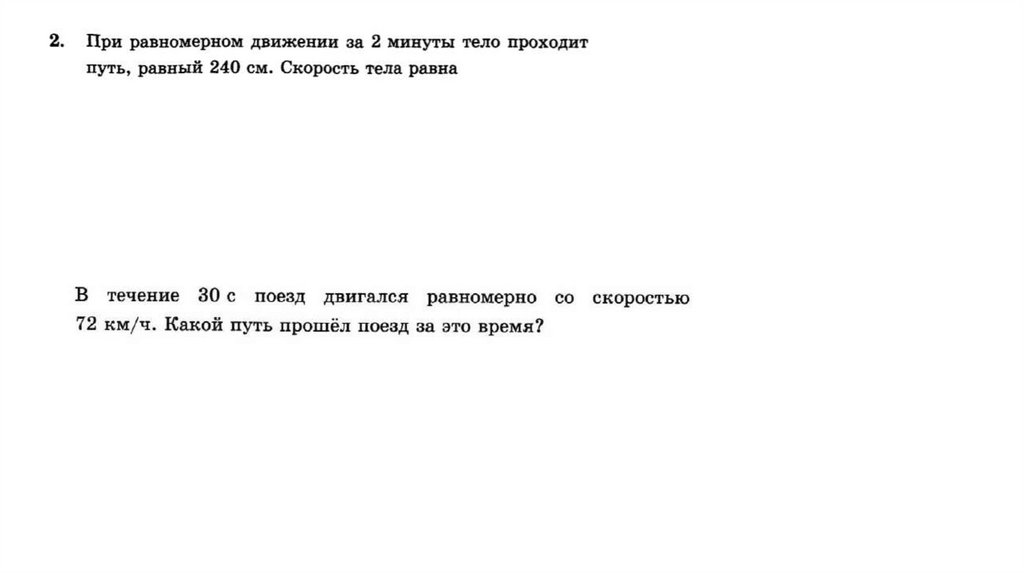 2. При равномерном движении за 2 минуты тело проходит путь, равный 240 см. Скорость тела равна

В течение 30 с поезд двигался равномерно со скоростью 72 км/ч. Какой путь прошёл поезд за это время?